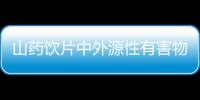 山药饮片中外源性有害物